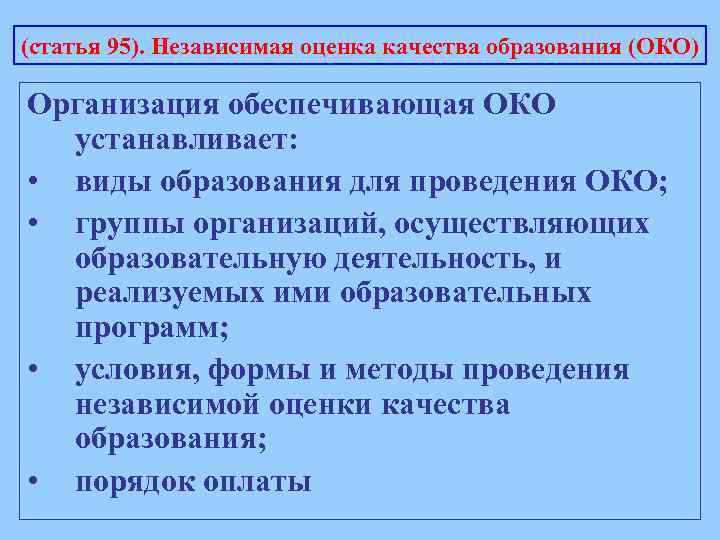 (статья 95). Независимая оценка качества образования (ОКО)

Организация обеспечивающая ОКО устанавливает:

• виды образования для проведения ОКО;

• группы организаций, осуществляющих образовательную деятельность, и реализуемых ими образовательных программ;

• условия, формы и методы проведения независимой оценки качества образования;

• порядок оплаты